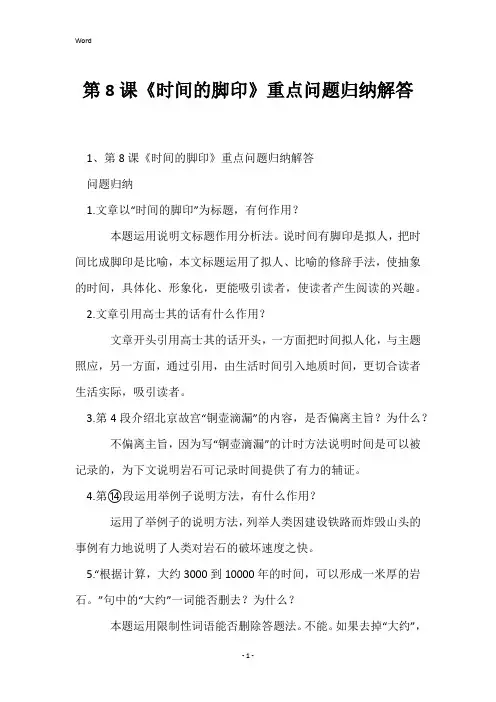 Word

第 8 课《时间的脚印》重点问题归纳解答

1、第 8 课《时间的脚印》重点问题归纳解答

问题归纳

1.文章以“时间的脚印”为标题，有何作用？

本题运用说明文标题作用分析法。说时间有脚印是拟人，把时间比成脚印是比喻，本文标题运用了拟人、比喻的修辞手法，使抽象的时间，具体化、形象化，更能吸引读者，使读者产生阅读的兴趣。

2.文章引用高士其的话有什么作用？

文章开头引用高士其的话开头，一方面把时间拟人化，与主题照应，另一方面，通过引用，由生活时间引入地质时间，更切合读者生活实际，吸引读者。

3.第 4 段介绍北京故宫“铜壶滴漏”的内容，是否偏离主旨？为什么？

不偏离主旨，因为写“铜壶滴漏”的计时方法说明时间是可以被记录的，为下文说明岩石可记录时间提供了有力的辅证。

4.第⑭段运用举例子说明方法，有什么作用？

运用了举例子的说明方法，列举人类因建设铁路而炸毁山头的事例有力地说明了人类对岩石的破坏速度之快。

5.“根据计算，大约 3000 到 10000 年的时间，可以形成一米厚的岩石。”句中的“大约”一词能否删去？为什么？

本题运用限制性词语能否删除答题法。不能。如果去掉“大约”，

- 1 -